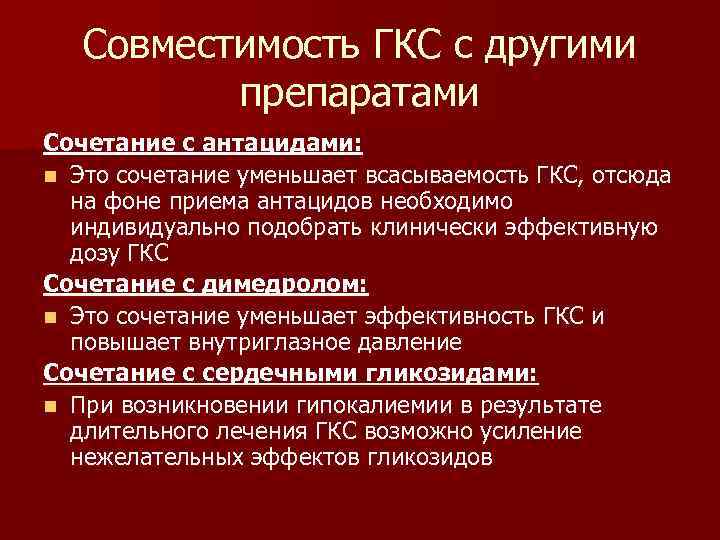 Совместимость ГКС с другими препаратами

Сочетание с антацидами:

Это сочетание уменьшает всасываемость ГКС, отсюда на фоне приема антацидов необходимо индивидуально подобрать клинически эффективную дозу ГКС

Сочетание с димедролом:

Это сочетание уменьшает эффективность ГКС и повышает внутриглазное давление

Сочетание с сердечными гликозидами:

При возникновении гипокалиемии в результате длительного лечения ГКС возможно усиление нежелательных эффектов гликозидов